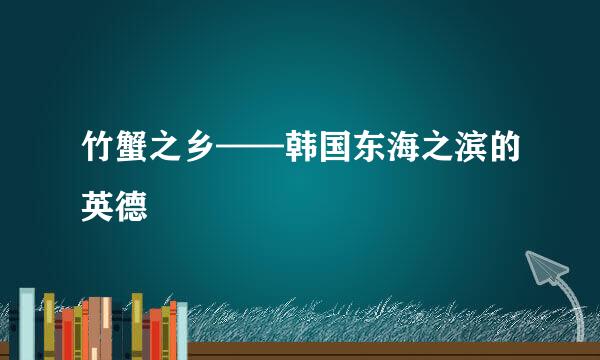 竹蟹之乡——韩国东海之滨的英德